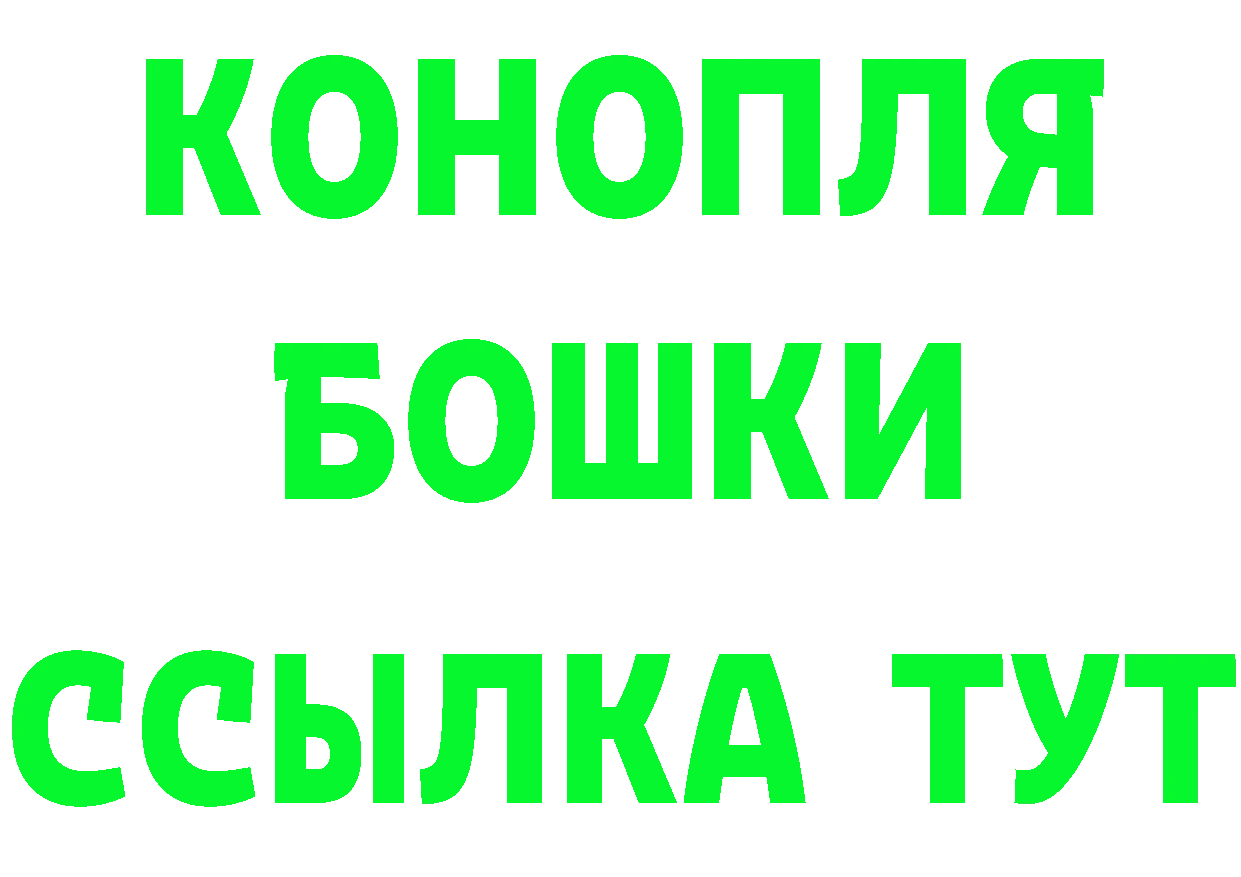 КОНОПЛЯ
БОШКИ
ССЫЛКА ТУТ